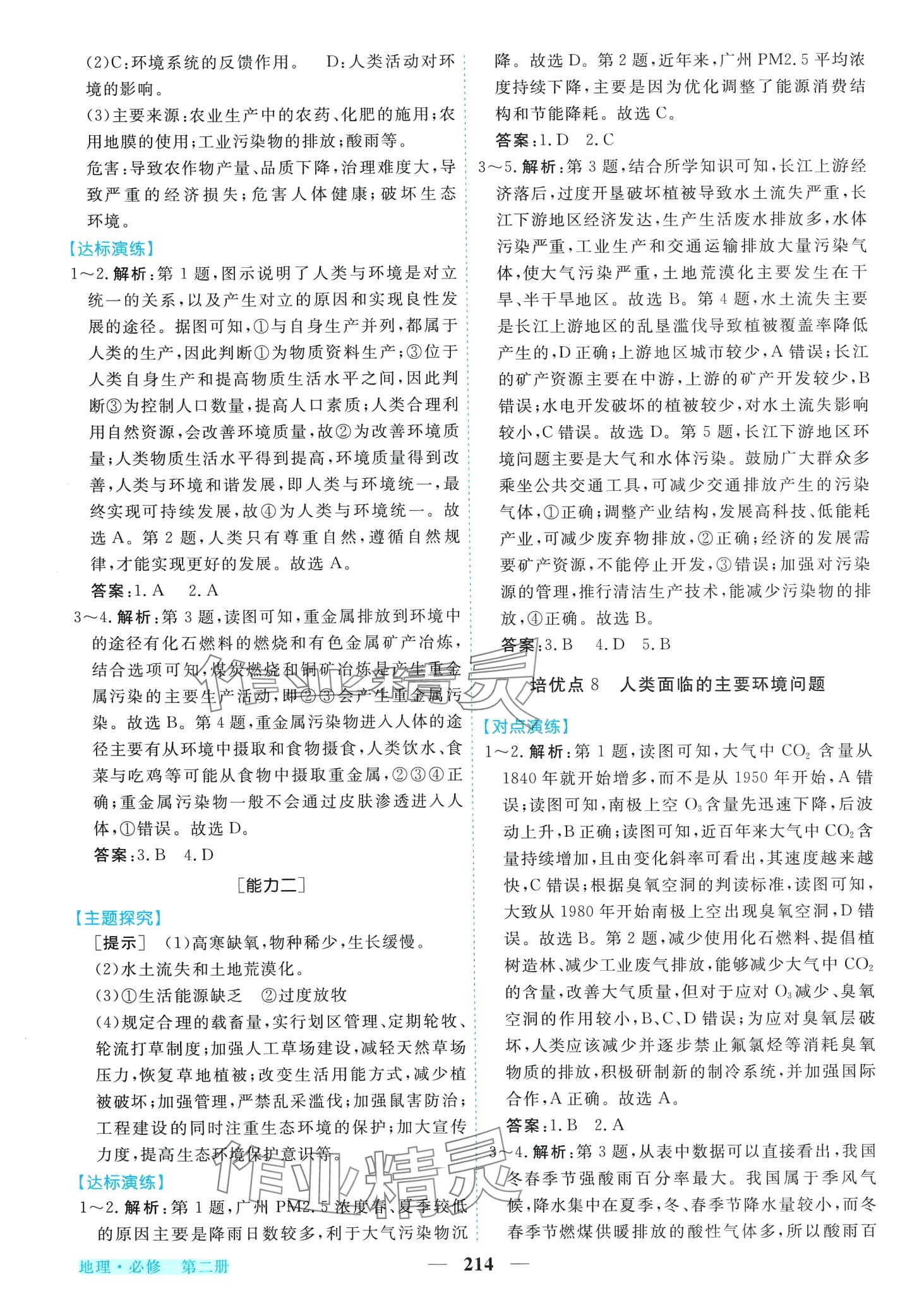 (2)C:环境系统的反馈作用。 D:人类活动对环境的影响。

(3)主要来源:农业生产中的农药、化肥的施用;农用地膜的使用;工业污染物的排放;酸雨等。

危害:导致农作物产量、品质下降,治理难度大,导致严重的经济损失;危害人体健康;破坏生态环境。

【达标演练】

1～2.解析:第1题,图示说明了人类与环境是对立统一的关系,以及产生对立的原因和实现良性发展的途径。据图可知,①与自身生产并列,都属于人类的生产,因此判断①为物质资料生产;③位于人类自身生产和提高物质生活水平之间,因此判断③为控制人口数量,提高人口素质;人类合理利用自然资源,会改善环境质量,故②为改善环境质量;人类物质生活水平得到提高,环境质量得到改善,人类与环境和谐发展,即人类与环境统一,最终实现可持续发展,故④为人类与环境统一。故选A。第2题,人类只有尊重自然,遵循自然规律,才能实现更好的发展。故选A。

答案:1.A 2.A

3～4.解析:第3题,读图可知,重金属排放到环境中的途径有化石燃料的燃烧和有色金属矿产冶炼,结合选项可知,煤炭燃烧和铜矿冶炼是产生重金属污染的主要生产活动,即②③会产生重金属污染。故选B。第4题,重金属污染物进入人体的途径主要有从环境中摄取和食物摄食,人类饮水、食菜与吃鸡等可能从食物中摄取重金属,②③④正确;重金属污染物一般不会通过皮肤渗透进入人体,①错误。故选D。

答案:3.B 4.D

[能力二]

【主题探究】

[提示] (1)高寒缺氧,物种稀少,生长缓慢。

(2)水土流失和土地荒漠化。

(3)①生活能源缺乏 ②过度放牧

(4)规定合理的载畜量,实行划区管理、定期轮牧、轮流打草制度;加强人工草场建设,减轻天然草场压力,恢复草地植被;改变生活用能方式,减少植被破坏;加强管理,严禁乱采滥伐;加强鼠害防治;工程建设的同时注重生态环境的保护;加大宣传力度,提高生态环境保护意识等。

【达标演练】

1～2.解析:第1题,广州PM2.5浓度春、夏季较低的原因主要是降雨日数较多,利于大气污染物沉降。故选D。第2题,近年来,广州PM2.5平均浓度持续下降,主要是因为优化调整了能源消费结构和节能降耗。故选C。

答案:1.D 2.C

3～5.解析:第3题,结合所学知识可知,长江上游经济落后,过度开垦破坏植被导致水土流失严重,长江下游地区经济发达,生产生活废水排放多,水体污染严重,工业生产和交通运输排放大量污染气体,使大气污染严重,土地荒漠化主要发生在干旱、半干旱地区。故选B。第4题,水土流失主要是长江上游地区的乱垦滥伐导致植被覆盖率降低产生的,D正确;上游地区城市较少,A错误;长江的矿产资源主要在中游,上游的矿产开发较少,B错误;水电开发破坏的植被较少,对水土流失影响较小,C错误。故选D。第5题,长江下游地区环境问题主要是大气和水体污染。鼓励广大群众多乘坐公共交通工具,可减少交通排放产生的污染气体,①正确;调整产业结构,发展高科技、低能耗产业,可减少废弃物排放,②正确;经济的发展需要矿产资源,不能停止开发,③错误;加强对污染源的管理,推行清洁生产技术,能减少污染物的排放,④正确。故选B。

答案:3.B 4.D 5.B

培优点8 人类面临的主要环境问题

【对点演练】

1～2.解析:第1题,读图可知,大气中$CO_2$含量从1840年就开始增多,而不是从1950年开始,A错误;读图可知,南极上空$O_3$含量先迅速下降,后波动上升,B正确;读图可知,近百年来大气中$CO_2$含量持续增加,且由变化斜率可看出,其速度越来越快,C错误;根据臭氧空洞的判读标准,读图可知,大致从1980年开始南极上空出现臭氧空洞,D错误。故选B。第2题,减少使用化石燃料、提倡植树造林、减少工业废气排放,能够减少大气中$CO_2$的含量,改善大气质量,但对于应对$O_3$减少、臭氧空洞的作用较小,B、C、D错误;为应对臭氧层破坏,人类应该减少并逐步禁止氟氯烃等消耗臭氧物质的排放,积极研制新的制冷系统,并加强国际合作,A正确。故选A。

答案:1.B 2.A

3～4.解析:第3题,从表中数据可以直接看出,我国冬春季节强酸雨百分率最大。我国属于季风气候,降水集中在夏季,冬、春季节降水量较小,而冬春季节燃煤供暖排放的酸性气体多,所以酸雨百

地理·必修 第二册

— 214 —

作业精灵